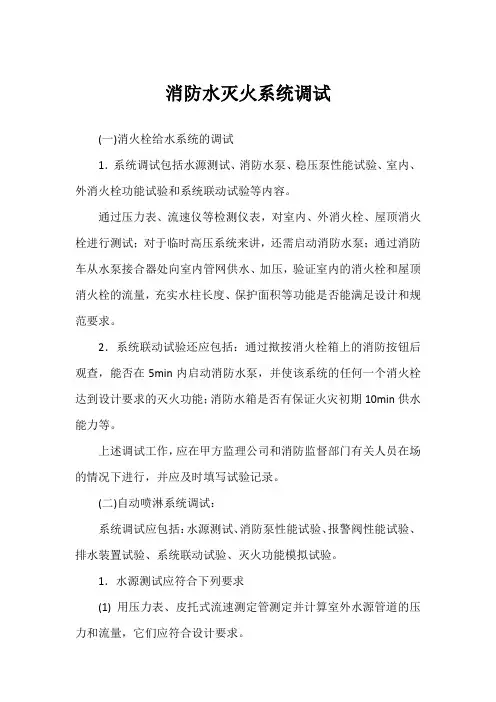 消防水灭火系统调试

(一)消火栓给水系统的调试

1．系统调试包括水源测试、消防水泵、稳压泵性能试验、室内、外消火栓功能试验和系统联动试验等内容。

通过压力表、流速仪等检测仪表，对室内、外消火栓、屋顶消火栓进行测试；对于临时高压系统来讲，还需启动消防水泵；通过消防车从水泵接合器处向室内管网供水、加压，验证室内的消火栓和屋顶消火栓的流量，充实水柱长度、保护面积等功能是否能满足设计和规范要求。

2．系统联动试验还应包括：通过揿按消火栓箱上的消防按钮后观查，能否在 5min 内启动消防水泵，并使该系统的任何一个消火栓达到设计要求的灭火功能；消防水箱是否有保证火灾初期 10min 供水能力等。

上述调试工作，应在甲方监理公司和消防监督部门有关人员在场的情况下进行，并应及时填写试验记录。

(二)自动喷淋系统调试：

系统调试应包括：水源测试、消防泵性能试验、报警阀性能试验、排水装置试验、系统联动试验、灭火功能模拟试验。

1．水源测试应符合下列要求

(1) 用压力表、皮托式流速测定管测定并计算室外水源管道的压力和流量，它们应符合设计要求。